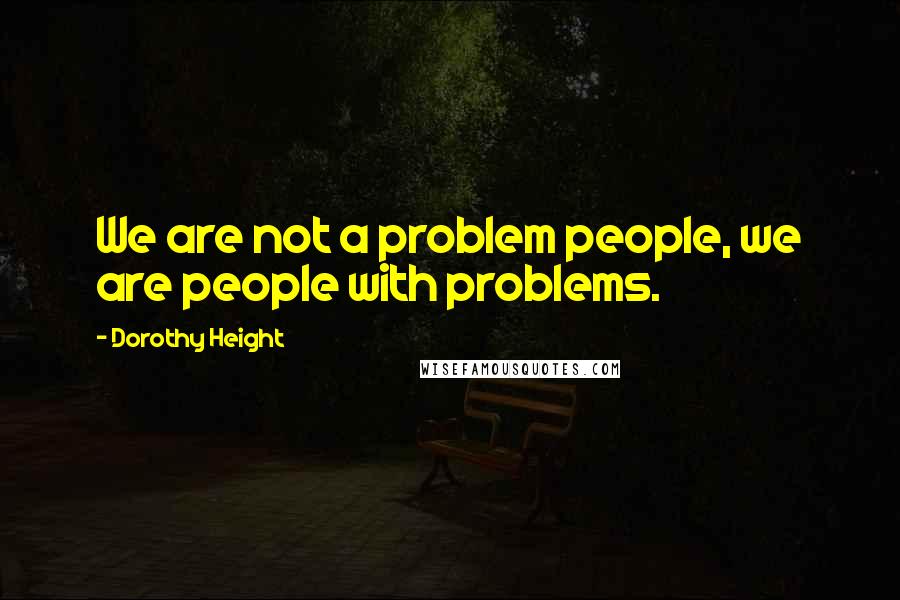 We are not a problem people, we are people with problems.

- Dorothy Height

WISEFAMOUSQUOTES.COM